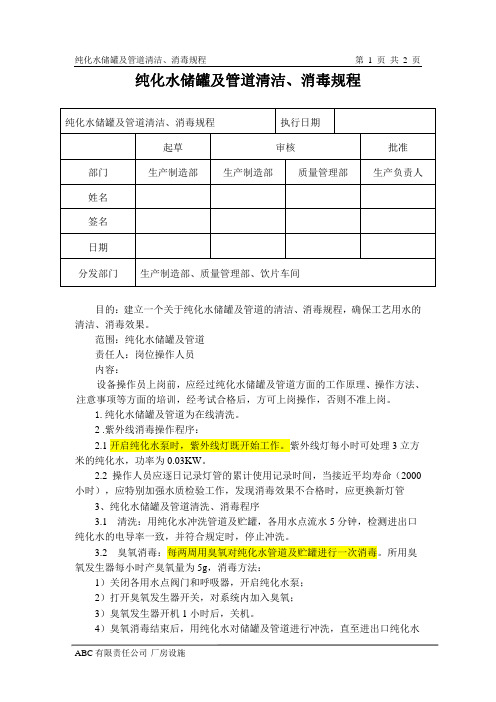 纯化水储罐及管道清洁、消毒规程　　第 1 页 共 2 页

纯化水储罐及管道清洁、消毒规程

| 纯化水储罐及管道清洁、消毒规程 | | | 执行日期 | |
|---|---|---|---|---|
| | 起草 | 审核 | | 批准 |
| 部门 | 生产制造部 | 生产制造部 | 质量管理部 | 生产负责人 |
| 姓名 | | | | |
| 签名 | | | | |
| 日期 | | | | |
| 分发部门 | 生产制造部、质量管理部、饮片车间 | | | |

目的：建立一个关于纯化水储罐及管道的清洁、消毒规程，确保工艺用水的清洁、消毒效果。

范围：纯化水储罐及管道

责任人：岗位操作人员

内容：

设备操作员上岗前，应经过纯化水储罐及管道方面的工作原理、操作方法、注意事项等方面的培训，经考试合格后，方可上岗操作，否则不准上岗。

1. 纯化水储罐及管道为在线清洗。

2 .紫外线消毒操作程序：

2.1 开启纯化水泵时，紫外线灯既开始工作。紫外线灯每小时可处理 3 立方米的纯化水，功率为 0.03KW。

2.2 操作人员应逐日记录灯管的累计使用记录时间，当接近平均寿命（2000 小时），应特别加强水质检验工作，发现消毒效果不合格时，应更换新灯管

3、纯化水储罐及管道清洗、消毒程序

3.1 清洗：用纯化水冲洗管道及贮罐，各用水点流水 5 分钟，检测进出口纯化水的电导率一致，并符合规定时，停止冲洗。

3.2 臭氧消毒：每两周用臭氧对纯化水管道及贮罐进行一次消毒。所用臭氧发生器每小时产臭氧量为 5g，消毒方法：

1）关闭各用水点阀门和呼吸器，开启纯化水泵；

2）打开臭氧发生器开关，对系统内加入臭氧；

3）臭氧发生器开机 1 小时后，关机。

4）臭氧消毒结束后，用纯化水对储罐及管道进行冲洗，直至进出口纯化水

ABC 有限责任公司 厂房设施